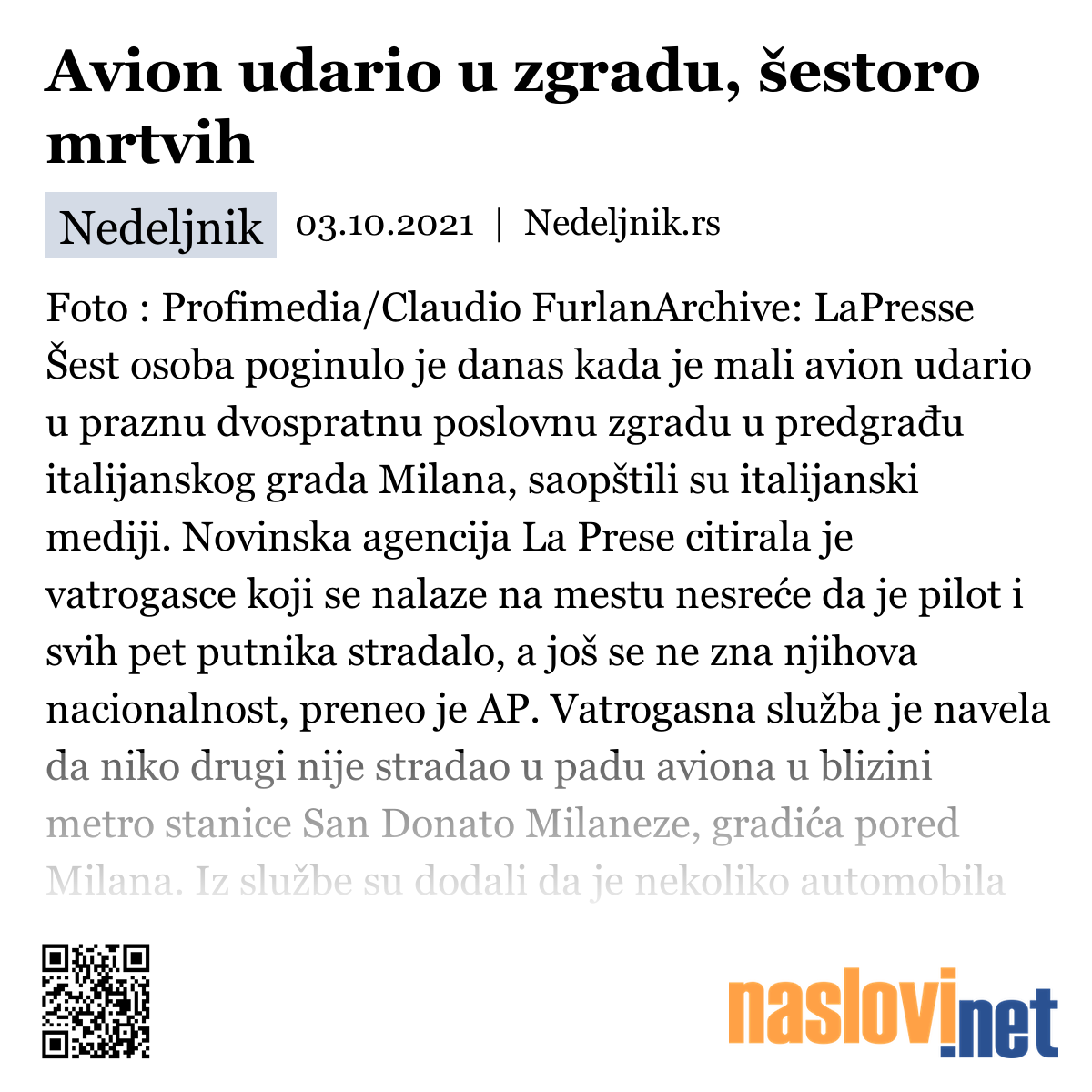 Avion udario u zgradu, šestoro mrtvih

Nedeljnik 03.10.2021 | Nedeljnik.rs

Foto : Profimedia/Claudio FurlanArchive: LaPresse Šest osoba poginulo je danas kada je mali avion udario u praznu dvospratnu poslovnu zgradu u predgrađu italijanskog grada Milana, saopštili su italijanski mediji. Novinska agencija La Prese citirala je vatrogasce koji se nalaze na mestu nesreće da je pilot i svih pet putnika stradalo, a još se ne zna njihova nacionalnost, preneo je AP. Vatrogasna služba je navela da niko drugi nije stradao u padu aviona u blizini metro stanice San Donato Milaneze, gradića pored Milana. Iz službe su dodali da je nekoliko automobila

naslovi.net